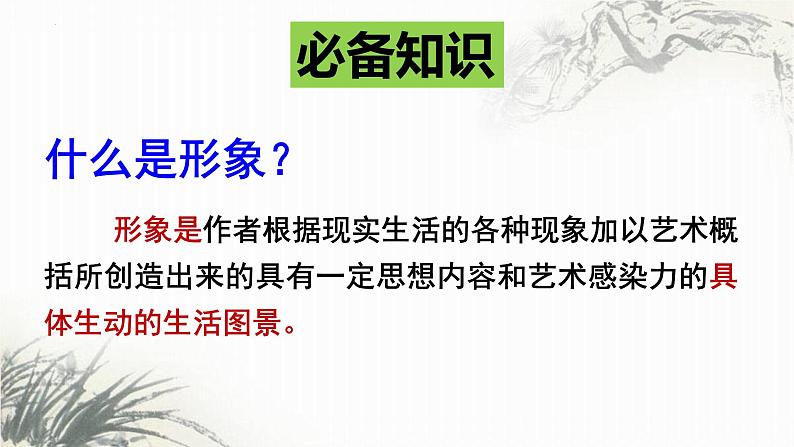 必备知识

什么是形象？

形象是作者根据现实生活的各种现象加以艺术概括所创造出来的具有一定思想内容和艺术感染力的具体生动的生活图景。